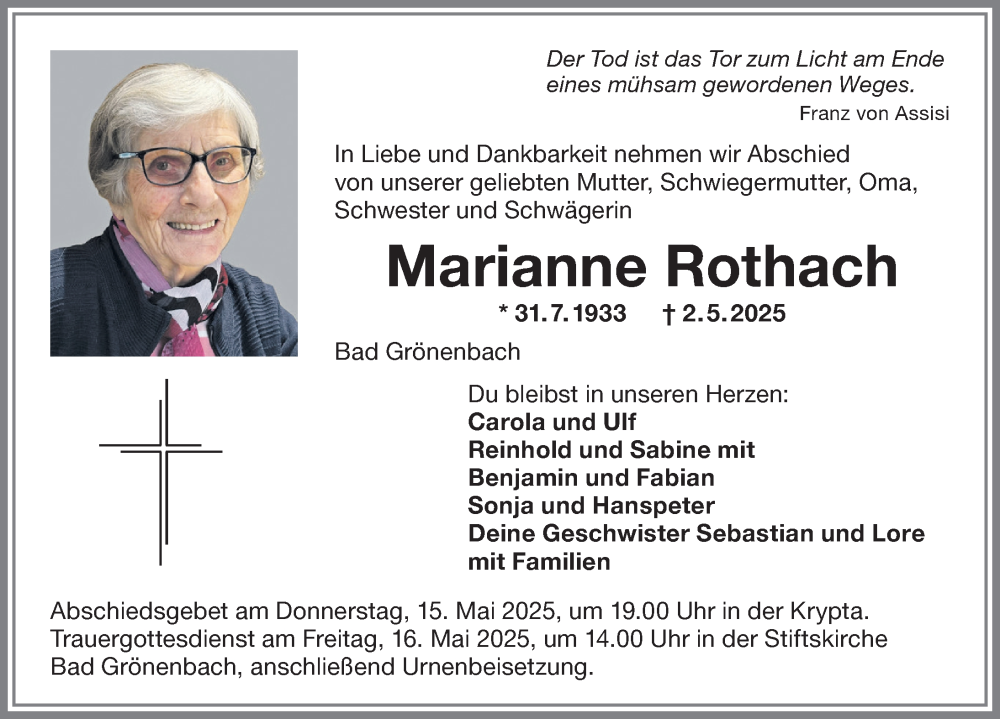 Der Tod ist das Tor zum Licht am Ende eines mühsam gewordenen Weges.
Franz von Assisi

In Liebe und Dankbarkeit nehmen wir Abschied von unserer geliebten Mutter, Schwiegermutter, Oma, Schwester und Schwägerin

Marianne Rothach

* 31.7.1933 † 2.5.2025

Bad Grönenbach

Du bleibst in unseren Herzen:
Carola und Ulf
Reinhold und Sabine mit
Benjamin und Fabian
Sonja und Hanspeter
Deine Geschwister Sebastian und Lore
mit Familien

Abschiedsgebet am Donnerstag, 15. Mai 2025, um 19.00 Uhr in der Krypta.
Trauergottesdienst am Freitag, 16. Mai 2025, um 14.00 Uhr in der Stiftskirche Bad Grönenbach, anschließend Urnenbeisetzung.